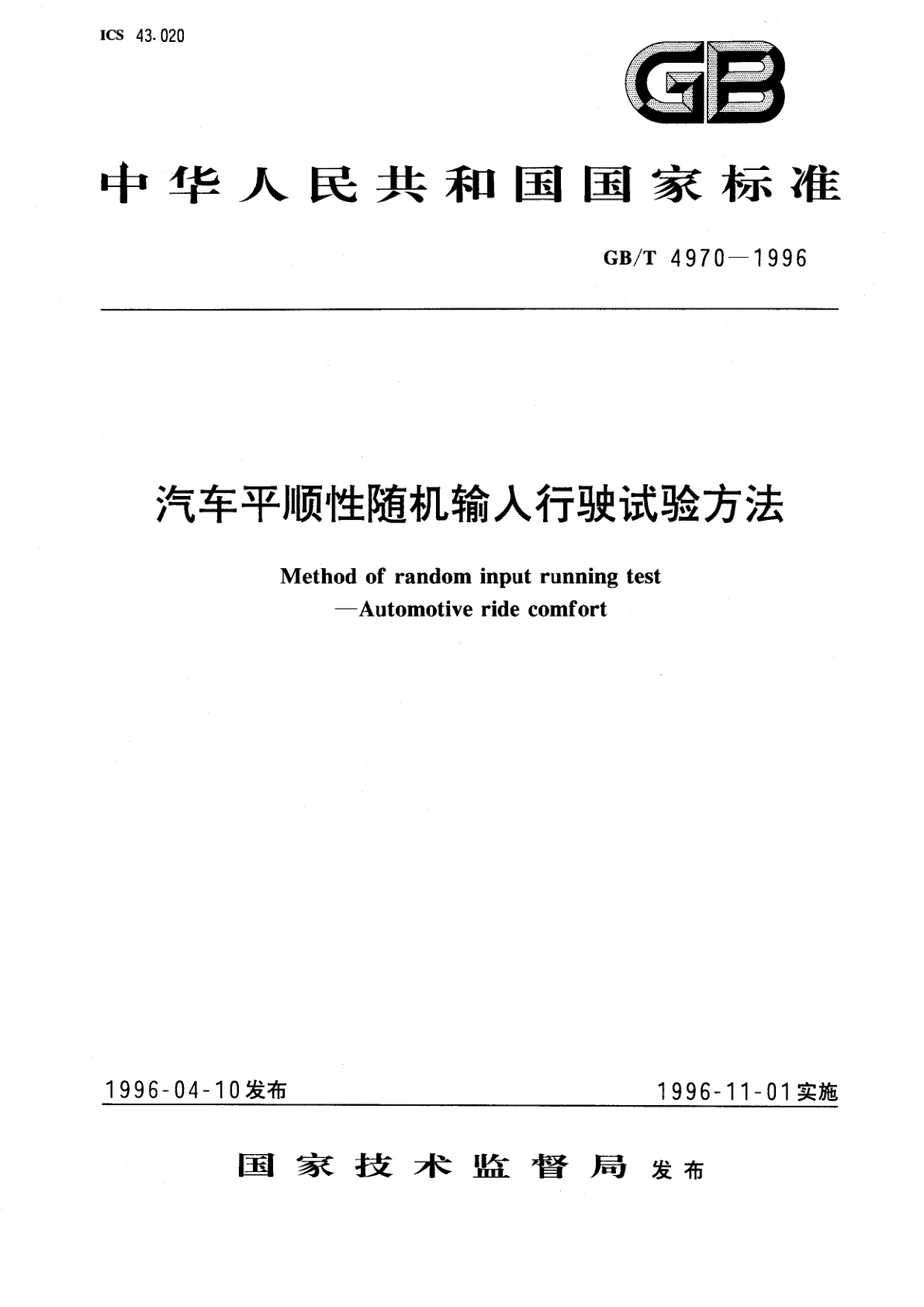 ICS 43.020

GB

中华人民共和国国家标准

GB/T 4970—1996

汽车平顺性随机输入行驶试验方法

Method of random input running test
—Automotive ride comfort

1996-04-10发布

1996-11-01实施

国家技术监督局 发布